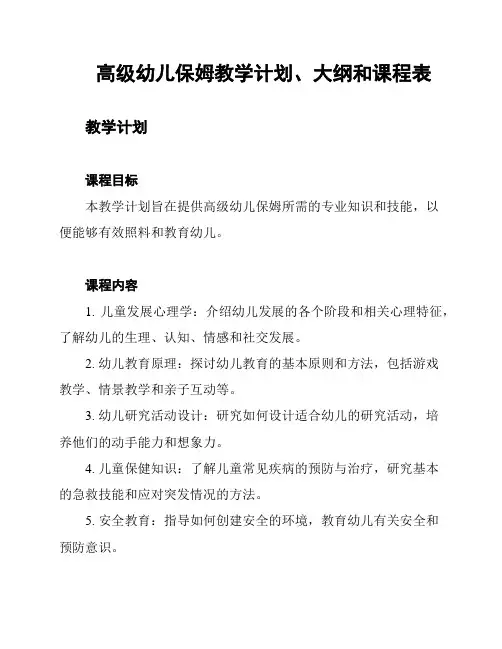 高级幼儿保姆教学计划、大纲和课程表

教学计划

课程目标

本教学计划旨在提供高级幼儿保姆所需的专业知识和技能，以便能够有效照料和教育幼儿。

课程内容

1. 儿童发展心理学：介绍幼儿发展的各个阶段和相关心理特征，了解幼儿的生理、认知、情感和社交发展。

2. 幼儿教育原理：探讨幼儿教育的基本原则和方法，包括游戏教学、情景教学和亲子互动等。

3. 幼儿研究活动设计：研究如何设计适合幼儿的研究活动，培养他们的动手能力和想象力。

4. 儿童保健知识：了解儿童常见疾病的预防与治疗，研究基本的急救技能和应对突发情况的方法。

5. 安全教育：指导如何创建安全的环境，教育幼儿有关安全和预防意识。